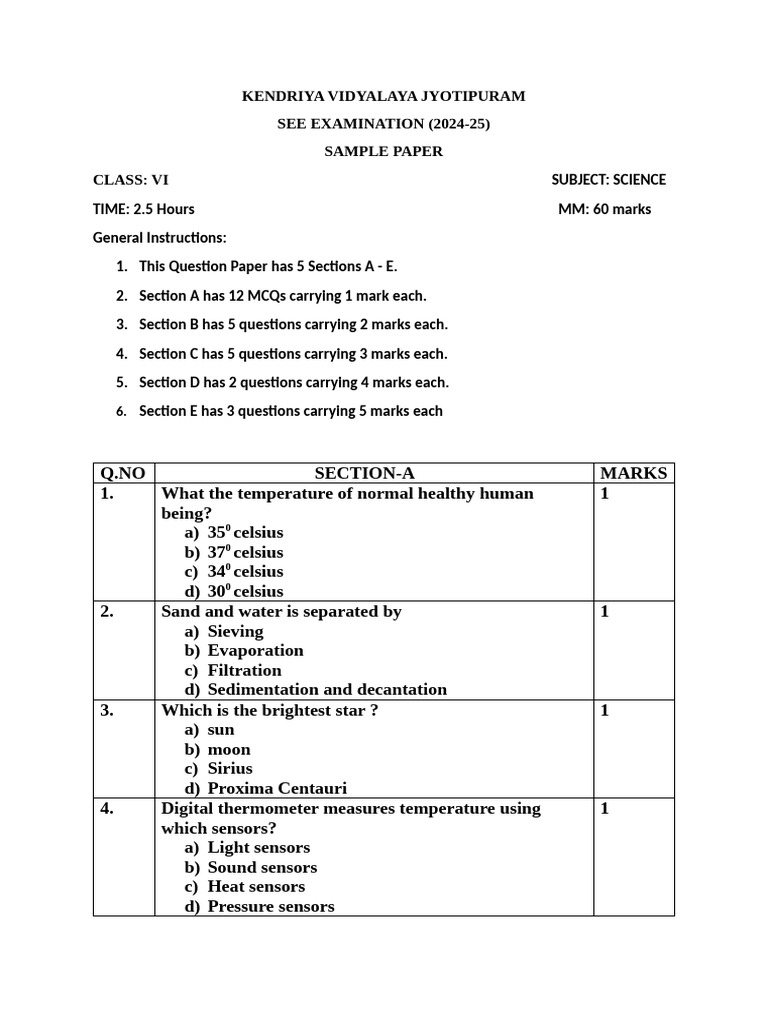 KENDRIYA VIDYALAYA JYOTIPURAM

SEE EXAMINATION (2024-25)

SAMPLE PAPER

CLASS: VI SUBJECT: SCIENCE

TIME: 2.5 Hours MM: 60 marks

General Instructions:

1. This Question Paper has 5 Sections A - E.
2. Section A has 12 MCQs carrying 1 mark each.
3. Section B has 5 questions carrying 2 marks each.
4. Section C has 5 questions carrying 3 marks each.
5. Section D has 2 questions carrying 4 marks each.
6. Section E has 3 questions carrying 5 marks each

| Q.NO | SECTION-A | MARKS |
|---|---|---|
| 1. | What the temperature of normal healthy human being? a) $35^0$ celsius b) $37^0$ celsius c) $34^0$ celsius d) $30^0$ celsius | 1 |
| 2. | Sand and water is separated by a) Sieving b) Evaporation c) Filtration d) Sedimentation and decantation | 1 |
| 3. | Which is the brightest star ? a) sun b) moon c) Sirius d) Proxima Centauri | 1 |
| 4. | Digital thermometer measures temperature using which sensors? a) Light sensors b) Sound sensors c) Heat sensors d) Pressure sensors | 1 |